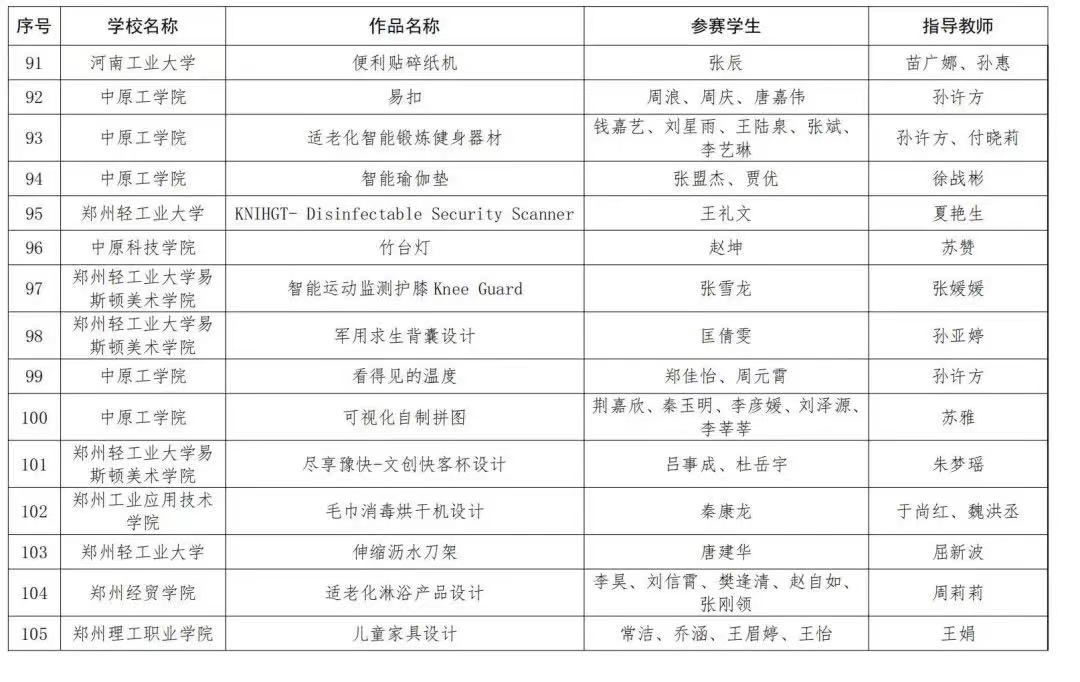 | 序号 | 学校名称 | 作品名称 | 参赛学生 | 指导教师 |
|---|---|---|---|---|
| 91 | 河南工业大学 | 便利贴碎纸机 | 张辰 | 苗广娜、孙惠 |
| 92 | 中原工学院 | 易扣 | 周浪、周庆、唐嘉伟 | 孙许方 |
| 93 | 中原工学院 | 适老化智能锻炼健身器材 | 钱嘉艺、刘星雨、王陆泉、张斌、李艺琳 | 孙许方、付晓莉 |
| 94 | 中原工学院 | 智能瑜伽垫 | 张盟杰、贾优 | 徐战彬 |
| 95 | 郑州轻工业大学 | KNIHGT- Disinfectable Security Scanner | 王礼文 | 夏艳生 |
| 96 | 中原科技学院 | 竹台灯 | 赵坤 | 苏赞 |
| 97 | 郑州轻工业大学易斯顿美术学院 | 智能运动监测护膝 Knee Guard | 张雪龙 | 张媛媛 |
| 98 | 郑州轻工业大学易斯顿美术学院 | 军用求生背囊设计 | 匡倩雯 | 孙亚婷 |
| 99 | 中原工学院 | 看得见的温度 | 郑佳怡、周元霄 | 孙许方 |
| 100 | 中原工学院 | 可视化自制拼图 | 荆嘉欣、秦玉明、李彦媛、刘泽源、李莘莘 | 苏雅 |
| 101 | 郑州轻工业大学易斯顿美术学院 | 尽享豫快-文创快客杯设计 | 吕事成、杜岳宇 | 朱梦瑶 |
| 102 | 郑州工业应用技术学院 | 毛巾消毒烘干机设计 | 秦康龙 | 于尚红、魏洪丞 |
| 103 | 郑州轻工业大学 | 伸缩沥水刀架 | 唐建华 | 屈新波 |
| 104 | 郑州经贸学院 | 适老化淋浴产品设计 | 李昊、刘信霄、樊逢清、赵自如、张刚领 | 周莉莉 |
| 105 | 郑州理工职业学院 | 儿童家具设计 | 常洁、乔涵、王眉婷、王怡 | 王娟 |